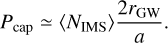 $P_{\mathrm{cap}} \simeq \langle N_{\mathrm{IMS}} \rangle \frac{2r_{\mathrm{GW}}}{a}.$